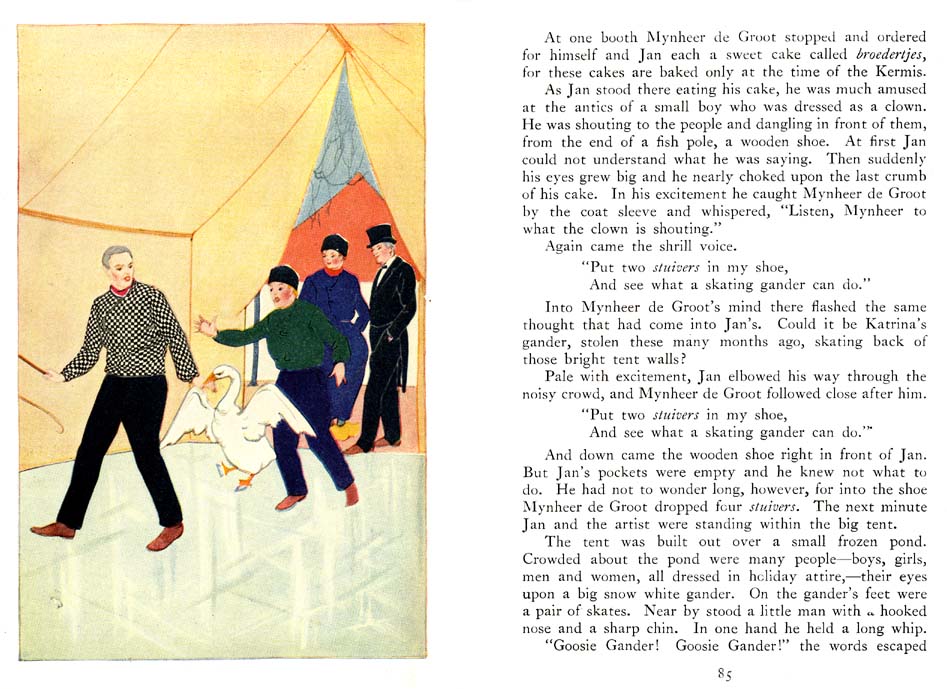 At one booth Mynheer de Groot stopped and ordered for himself and Jan each a sweet cake called *broedertjes*, for these cakes are baked only at the time of the Kermis.

As Jan stood there eating his cake, he was much amused at the antics of a small boy who was dressed as a clown. He was shouting to the people and dangling in front of them, from the end of a fish pole, a wooden shoe. At first Jan could not understand what he was saying. Then suddenly his eyes grew big and he nearly choked upon the last crumb of his cake. In his excitement he caught Mynheer de Groot by the coat sleeve and whispered, "Listen, Mynheer to what the clown is shouting."

Again came the shrill voice.

"Put two *stuivers* in my shoe,
And see what a skating gander can do."

Into Mynheer de Groot's mind there flashed the same thought that had come into Jan's. Could it be Katrina's gander, stolen these many months ago, skating back of those bright tent walls?

Pale with excitement, Jan elbowed his way through the noisy crowd, and Mynheer de Groot followed close after him.

"Put two *stuivers* in my shoe,
And see what a skating gander can do."

And down came the wooden shoe right in front of Jan. But Jan's pockets were empty and he knew not what to do. He had not to wonder long, however, for into the shoe Mynheer de Groot dropped four *stuivers*. The next minute Jan and the artist were standing within the big tent.

The tent was built out over a small frozen pond. Crowded about the pond were many people—boys, girls, men and women, all dressed in holiday attire,—their eyes upon a big snow white gander. On the gander's feet were a pair of skates. Near by stood a little man with a hooked nose and a sharp chin. In one hand he held a long whip.

"Goosie Gander! Goosie Gander!" the words escaped

85